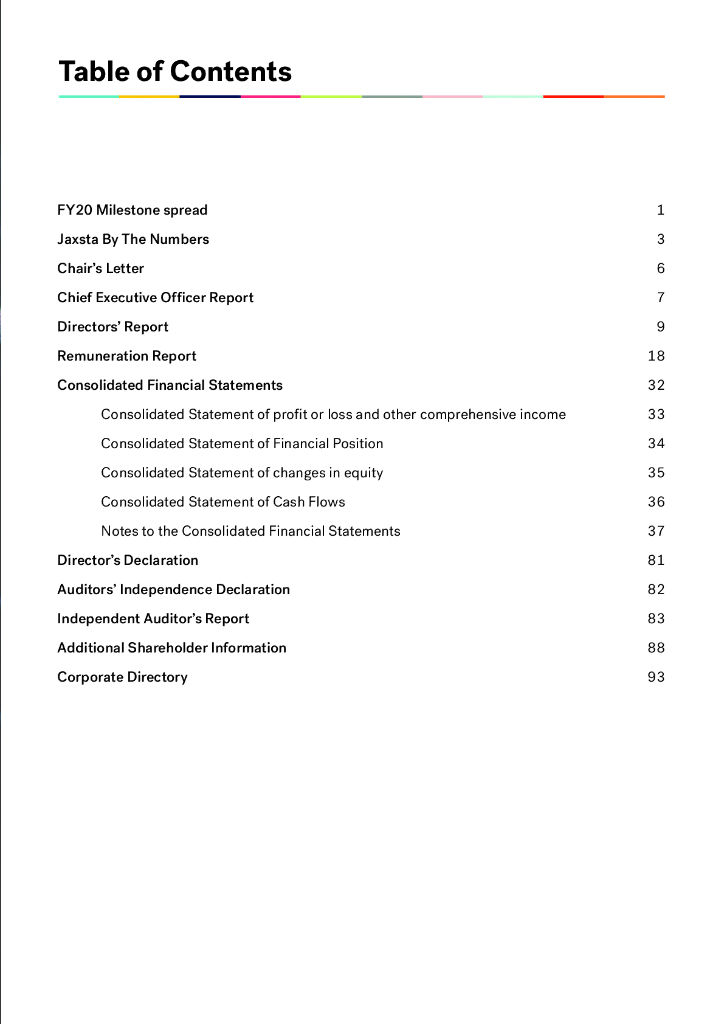 Table of Contents

FY20 Milestone spread 1
Jaxsta By The Numbers 3
Chair's Letter 6
Chief Executive Officer Report 7
Directors' Report 9
Remuneration Report 18
Consolidated Financial Statements 32
Consolidated Statement of profit or loss and other comprehensive income 33
Consolidated Statement of Financial Position 34
Consolidated Statement of changes in equity 35
Consolidated Statement of Cash Flows 36
Notes to the Consolidated Financial Statements 37
Director's Declaration 81
Auditors' Independence Declaration 82
Independent Auditor's Report 83
Additional Shareholder Information 88
Corporate Directory 93